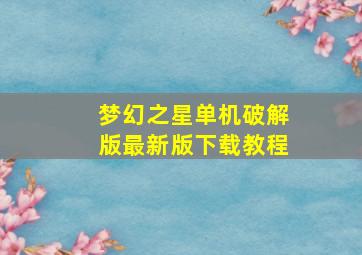 梦幻之星单机破解版最新版下载教程